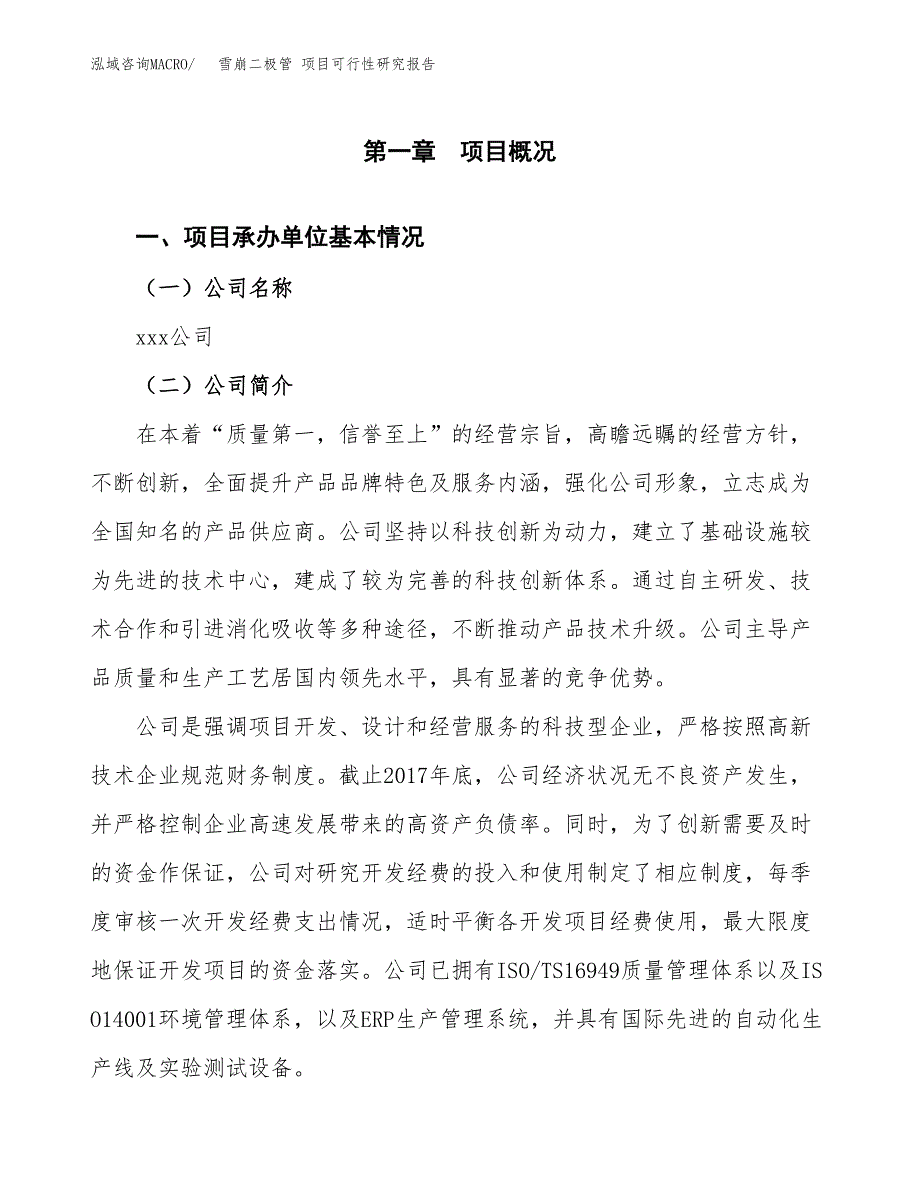 泓域咨询MACRO/　雪崩二极管 项目可行性研究报告

第一章　项目概况

一、项目承办单位基本情况

（一）公司名称

xxx公司

（二）公司简介

在本着“质量第一，信誉至上”的经营宗旨，高瞻远瞩的经营方针，不断创新，全面提升产品品牌特色及服务内涵，强化公司形象，立志成为全国知名的产品供应商。公司坚持以科技创新为动力，建立了基础设施较为先进的技术中心，建成了较为完善的科技创新体系。通过自主研发、技术合作和引进消化吸收等多种途径，不断推动产品技术升级。公司主导产品质量和生产工艺居国内领先水平，具有显著的竞争优势。

公司是强调项目开发、设计和经营服务的科技型企业，严格按照高新技术企业规范财务制度。截止2017年底，公司经济状况无不良资产发生，并严格控制企业高速发展带来的高资产负债率。同时，为了创新需要及时的资金作保证，公司对研究开发经费的投入和使用制定了相应制度，每季度审核一次开发经费支出情况，适时平衡各开发项目经费使用，最大限度地保证开发项目的资金落实。公司已拥有ISO/TS16949质量管理体系以及ISO14001环境管理体系，以及ERP生产管理系统，并具有国际先进的自动化生产线及实验测试设备。